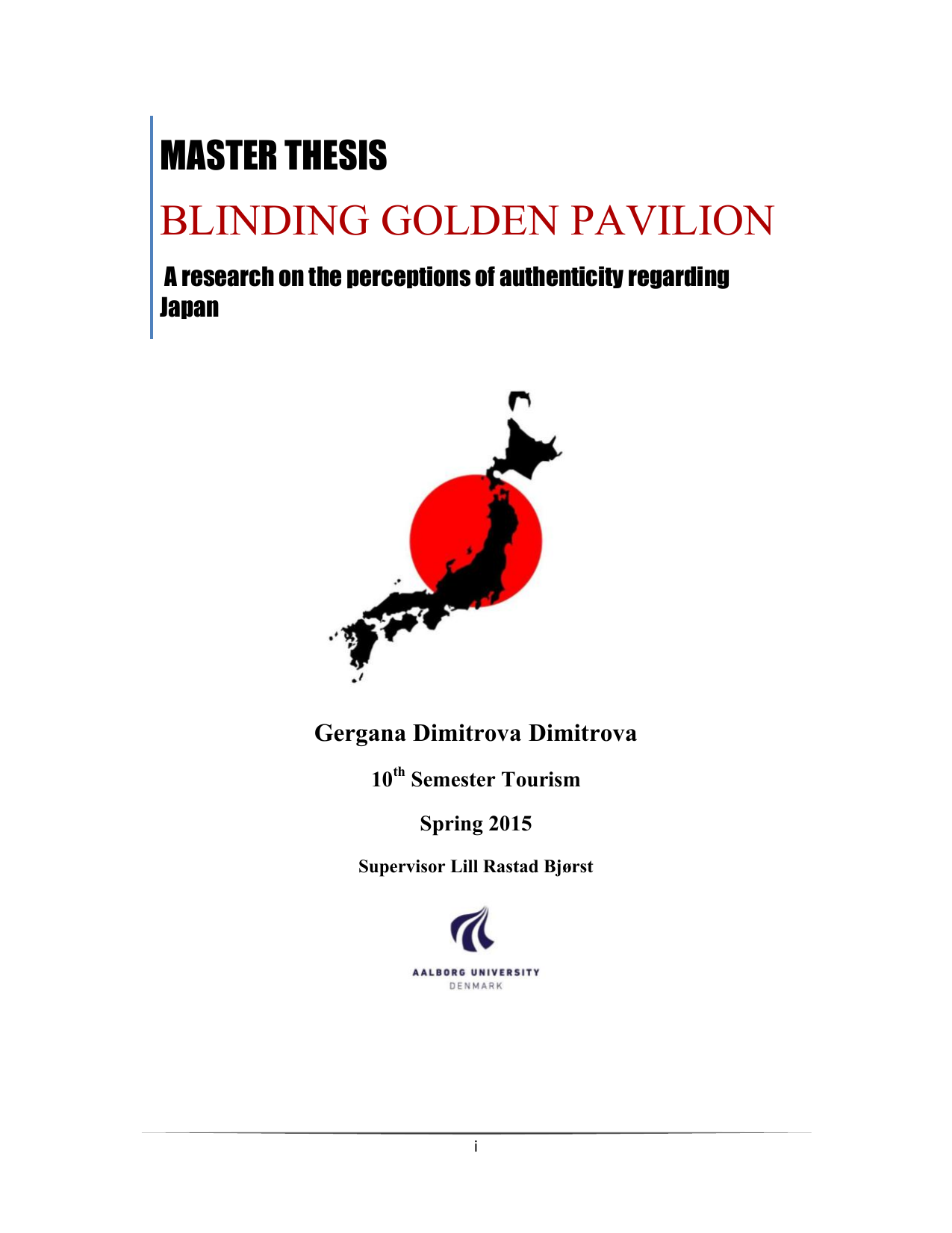 MASTER THESIS

BLINDING GOLDEN PAVILION

A research on the perceptions of authenticity regarding Japan

Gergana Dimitrova Dimitrova

10$^{th}$ Semester Tourism

Spring 2015

Supervisor Lill Rastad Bjørst

AALBORG UNIVERSITY
DENMARK

i